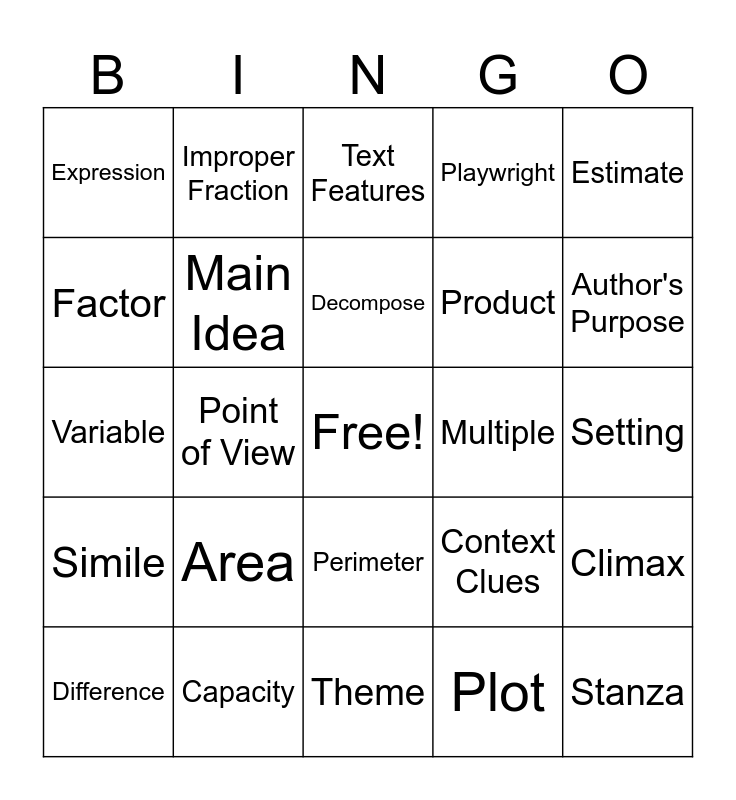 | B | I | N | G | O |
|---|---|---|---|---|
| Expression | Improper Fraction | Text Features | Playwright | Estimate |
| Factor | Main Idea | Decompose | Product | Author's Purpose |
| Variable | Point of View | Free! | Multiple | Setting |
| Simile | Area | Perimeter | Context Clues | Climax |
| Difference | Capacity | Theme | Plot | Stanza |